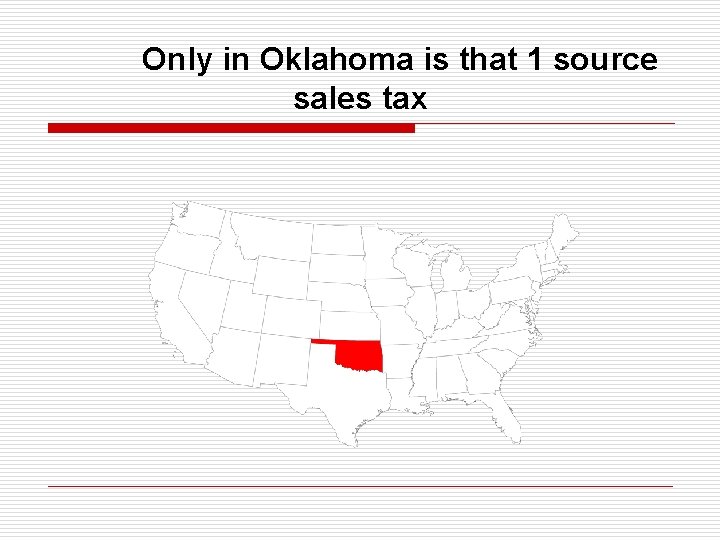 Only in Oklahoma is that 1 source sales tax